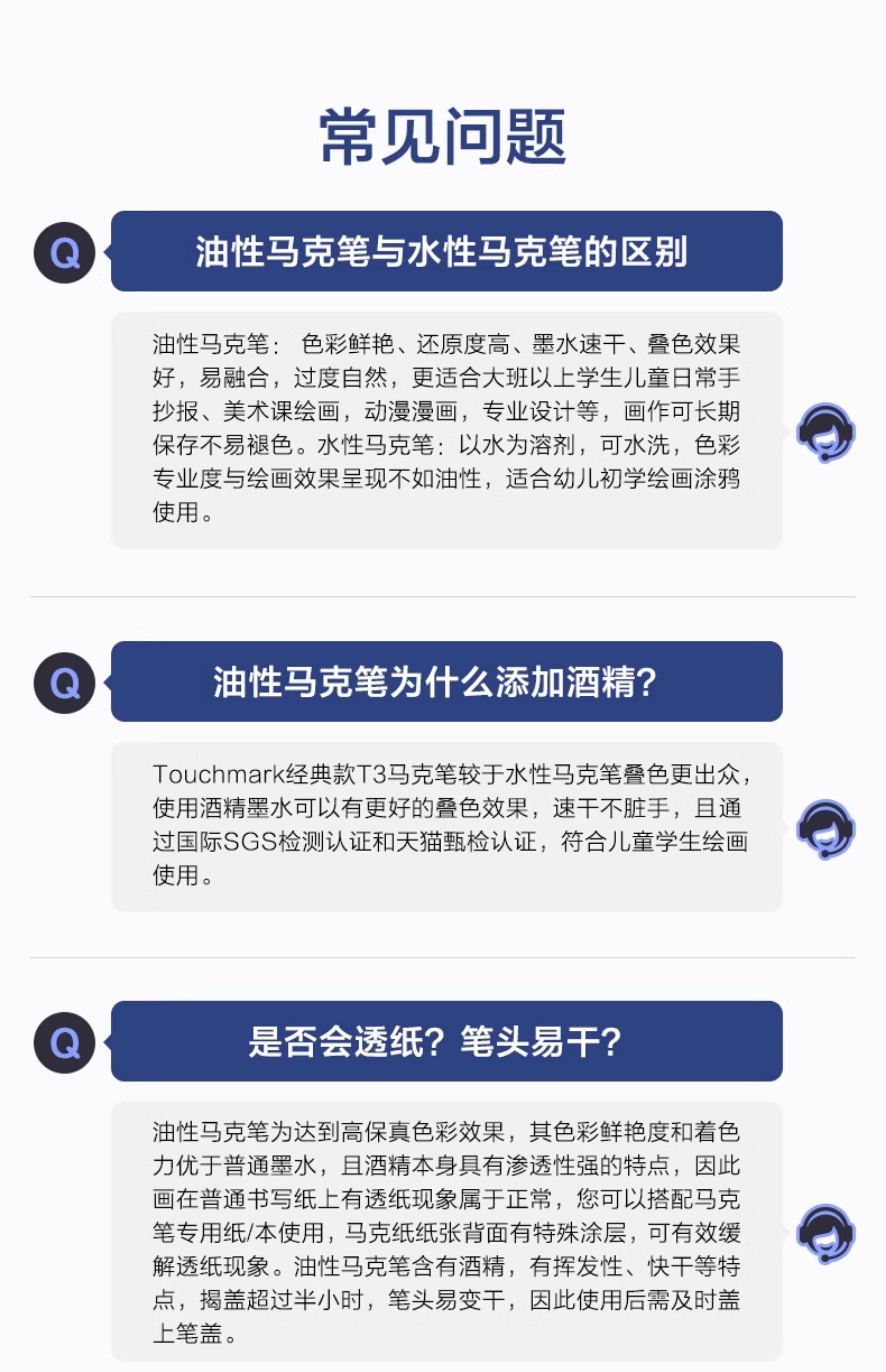 常见问题

Q

油性马克笔与水性马克笔的区别

油性马克笔：色彩鲜艳、还原度高、墨水速干、叠色效果好，易融合，过度自然，更适合大班以上学生儿童日常手抄报、美术课绘画，动漫漫画，专业设计等，画作可长期保存不易褪色。水性马克笔：以水为溶剂，可水洗，色彩专业度与绘画效果呈现不如油性，适合幼儿初学绘画涂鸦使用。

Q

油性马克笔为什么添加酒精?

Touchmark经典款T3马克笔较于水性马克笔叠色更出众，使用酒精墨水可以有更好的叠色效果，速干不脏手，且通过国际SGS检测认证和天猫甄检认证，符合儿童学生绘画使用。

Q

是否会透纸？笔头易干?

油性马克笔为达到高保真色彩效果，其色彩鲜艳度和着色力优于普通墨水，且酒精本身具有渗透性强的特点，因此画在普通书写纸上有透纸现象属于正常，您可以搭配马克笔专用纸/本使用，马克纸纸张背面有特殊涂层，可有效缓解透纸现象。油性马克笔含有酒精，有挥发性、快干等特点，揭盖超过半小时，笔头易变干，因此使用后需及时盖上笔盖。